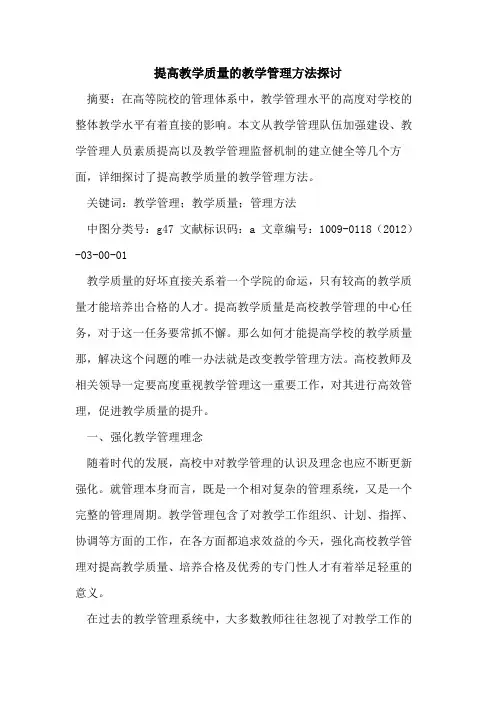 提高教学质量的教学管理方法探讨

摘要：在高等院校的管理体系中，教学管理水平的高度对学校的整体教学水平有着直接的影响。本文从教学管理队伍加强建设、教学管理人员素质提高以及教学管理监督机制的建立健全等几个方面，详细探讨了提高教学质量的教学管理方法。

关键词：教学管理；教学质量；管理方法

中图分类号：g47 文献标识码：a 文章编号：1009-0118（2012）-03-00-01

教学质量的好坏直接关系着一个学院的命运，只有较高的教学质量才能培养出合格的人才。提高教学质量是高校教学管理的中心任务，对于这一任务要常抓不懈。那么如何才能提高学校的教学质量那，解决这个问题的唯一办法就是改变教学管理方法。高校教师及相关领导一定要高度重视教学管理这一重要工作，对其进行高效管理，促进教学质量的提升。

一、强化教学管理理念

随着时代的发展，高校中对教学管理的认识及理念也应不断更新强化。就管理本身而言，既是一个相对复杂的管理系统，又是一个完整的管理周期。教学管理包含了对教学工作组织、计划、指挥、协调等方面的工作，在各方面都追求效益的今天，强化高校教学管理对提高教学质量、培养合格及优秀的专门性人才有着举足轻重的意义。

在过去的教学管理系统中，大多数教师往往忽视了对教学工作的